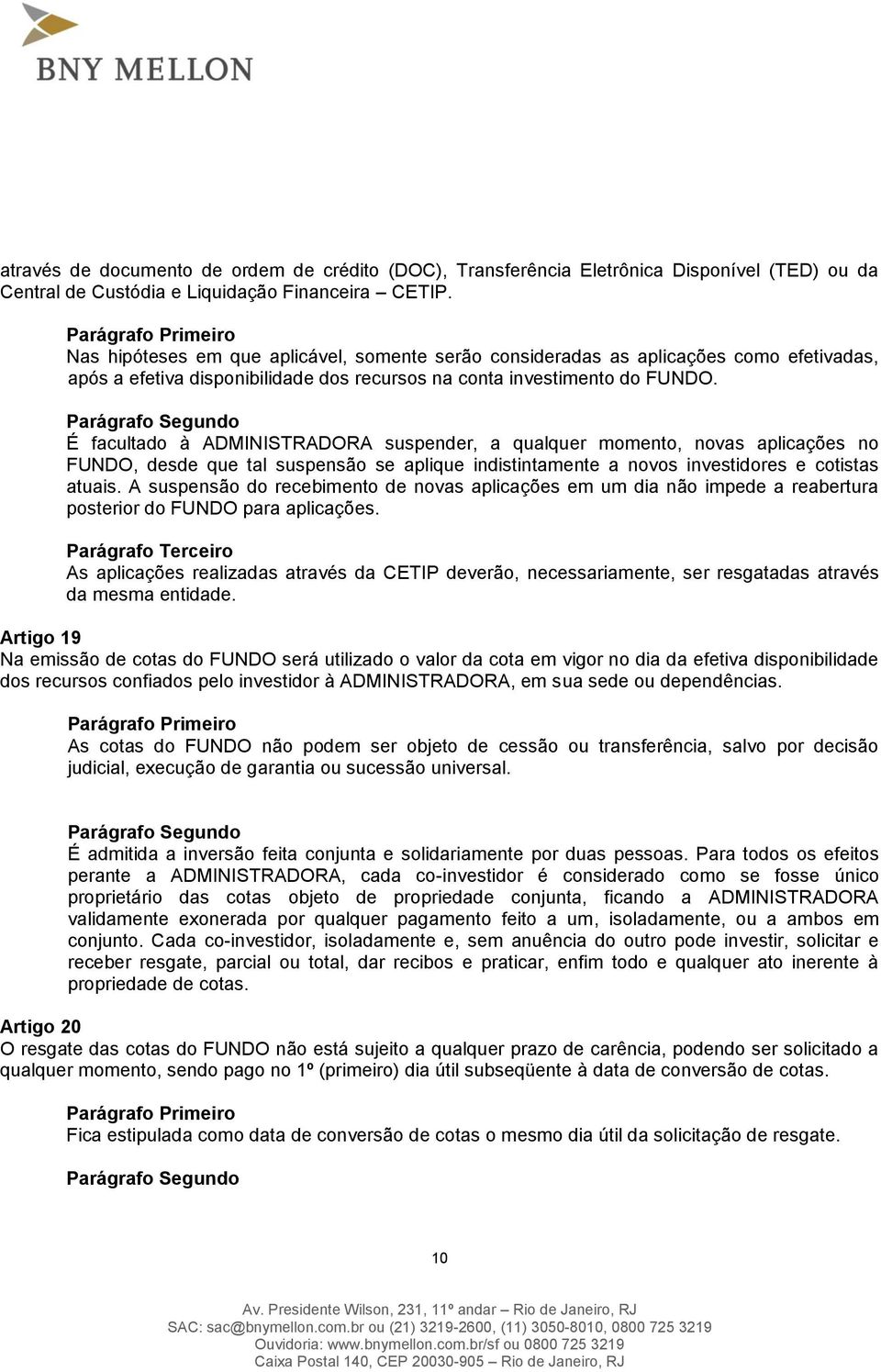 BNY MELLON

através de documento de ordem de crédito (DOC), Transferência Eletrônica Disponível (TED) ou da Central de Custódia e Liquidação Financeira – CETIP.

Parágrafo Primeiro
Nas hipóteses em que aplicável, somente serão consideradas as aplicações como efetivadas, após a efetiva disponibilidade dos recursos na conta investimento do FUNDO.

Parágrafo Segundo
É facultado à ADMINISTRADORA suspender, a qualquer momento, novas aplicações no FUNDO, desde que tal suspensão se aplique indistintamente a novos investidores e cotistas atuais. A suspensão do recebimento de novas aplicações em um dia não impede a reabertura posterior do FUNDO para aplicações.

Parágrafo Terceiro
As aplicações realizadas através da CETIP deverão, necessariamente, ser resgatadas através da mesma entidade.

Artigo 19
Na emissão de cotas do FUNDO será utilizado o valor da cota em vigor no dia da efetiva disponibilidade dos recursos confiados pelo investidor à ADMINISTRADORA, em sua sede ou dependências.

Parágrafo Primeiro
As cotas do FUNDO não podem ser objeto de cessão ou transferência, salvo por decisão judicial, execução de garantia ou sucessão universal.

Parágrafo Segundo
É admitida a inversão feita conjunta e solidariamente por duas pessoas. Para todos os efeitos perante a ADMINISTRADORA, cada co-investidor é considerado como se fosse único proprietário das cotas objeto de propriedade conjunta, ficando a ADMINISTRADORA validamente exonerada por qualquer pagamento feito a um, isoladamente, ou a ambos em conjunto. Cada co-investidor, isoladamente e, sem anuência do outro pode investir, solicitar e receber resgate, parcial ou total, dar recibos e praticar, enfim todo e qualquer ato inerente à propriedade de cotas.

Artigo 20
O resgate das cotas do FUNDO não está sujeito a qualquer prazo de carência, podendo ser solicitado a qualquer momento, sendo pago no 1º (primeiro) dia útil subseqüente à data de conversão de cotas.

Parágrafo Primeiro
Fica estipulada como data de conversão de cotas o mesmo dia útil da solicitação de resgate.

Parágrafo Segundo

10

Av. Presidente Wilson, 231, 11º andar – Rio de Janeiro, RJ
SAC: sac@bnymellon.com.br ou (21) 3219-2600, (11) 3050-8010, 0800 725 3219
Ouvidoria: www.bnymellon.com.br/sf ou 0800 725 3219
Caixa Postal 140, CEP 20030-905 – Rio de Janeiro, RJ